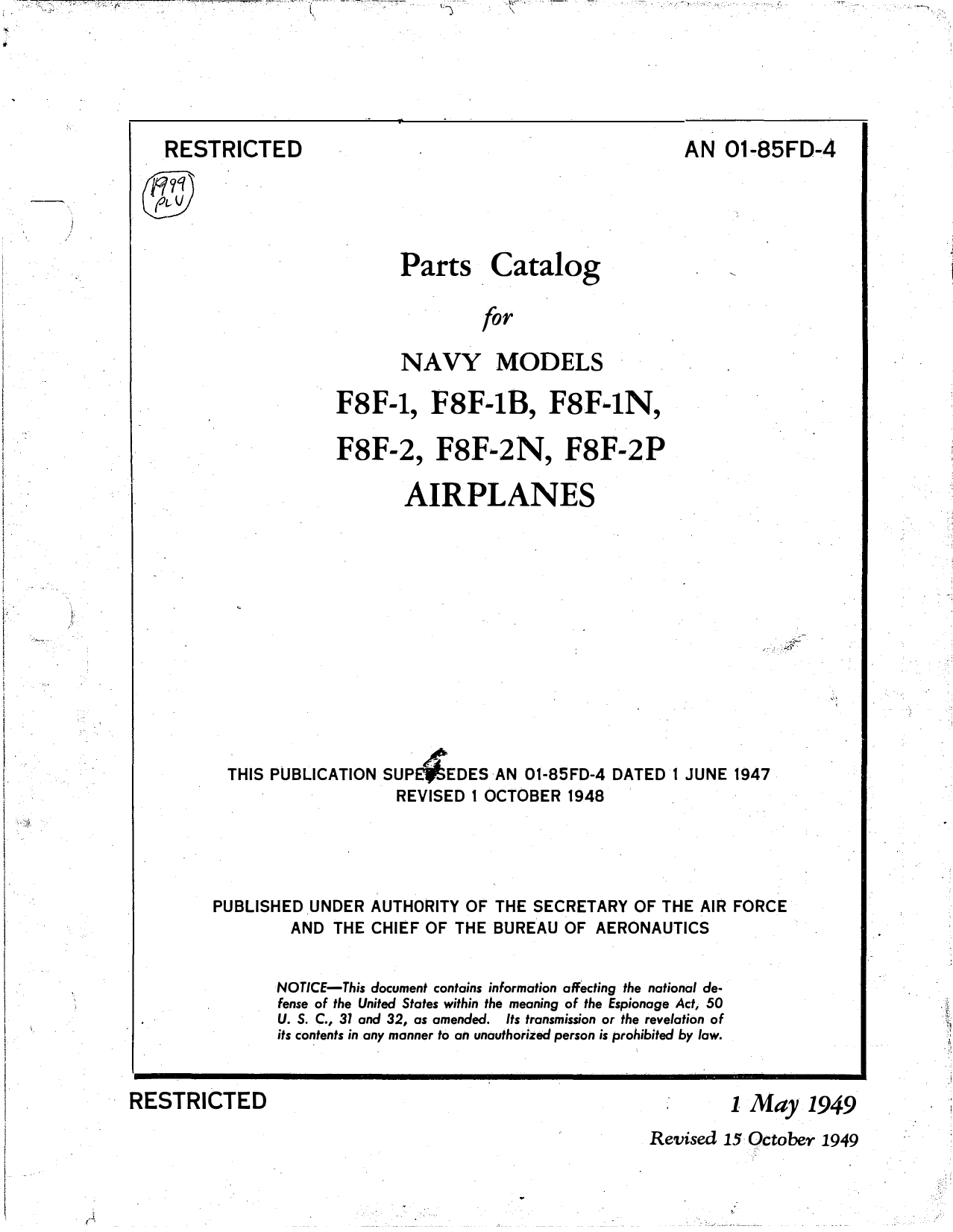 RESTRICTED

AN 01-85FD-4

1999
PLV

Parts Catalog

for

NAVY MODELS

F8F-1, F8F-1B, F8F-1N,

F8F-2, F8F-2N, F8F-2P

AIRPLANES

THIS PUBLICATION SUPERSEDES AN 01-85FD-4 DATED 1 JUNE 1947
REVISED 1 OCTOBER 1948

PUBLISHED UNDER AUTHORITY OF THE SECRETARY OF THE AIR FORCE
AND THE CHIEF OF THE BUREAU OF AERONAUTICS

NOTICE—This document contains information affecting the national defense of the United States within the meaning of the Espionage Act, 50 U. S. C., 31 and 32, as amended. Its transmission or the revelation of its contents in any manner to an unauthorized person is prohibited by law.

RESTRICTED

1 May 1949

Revised 15 October 1949